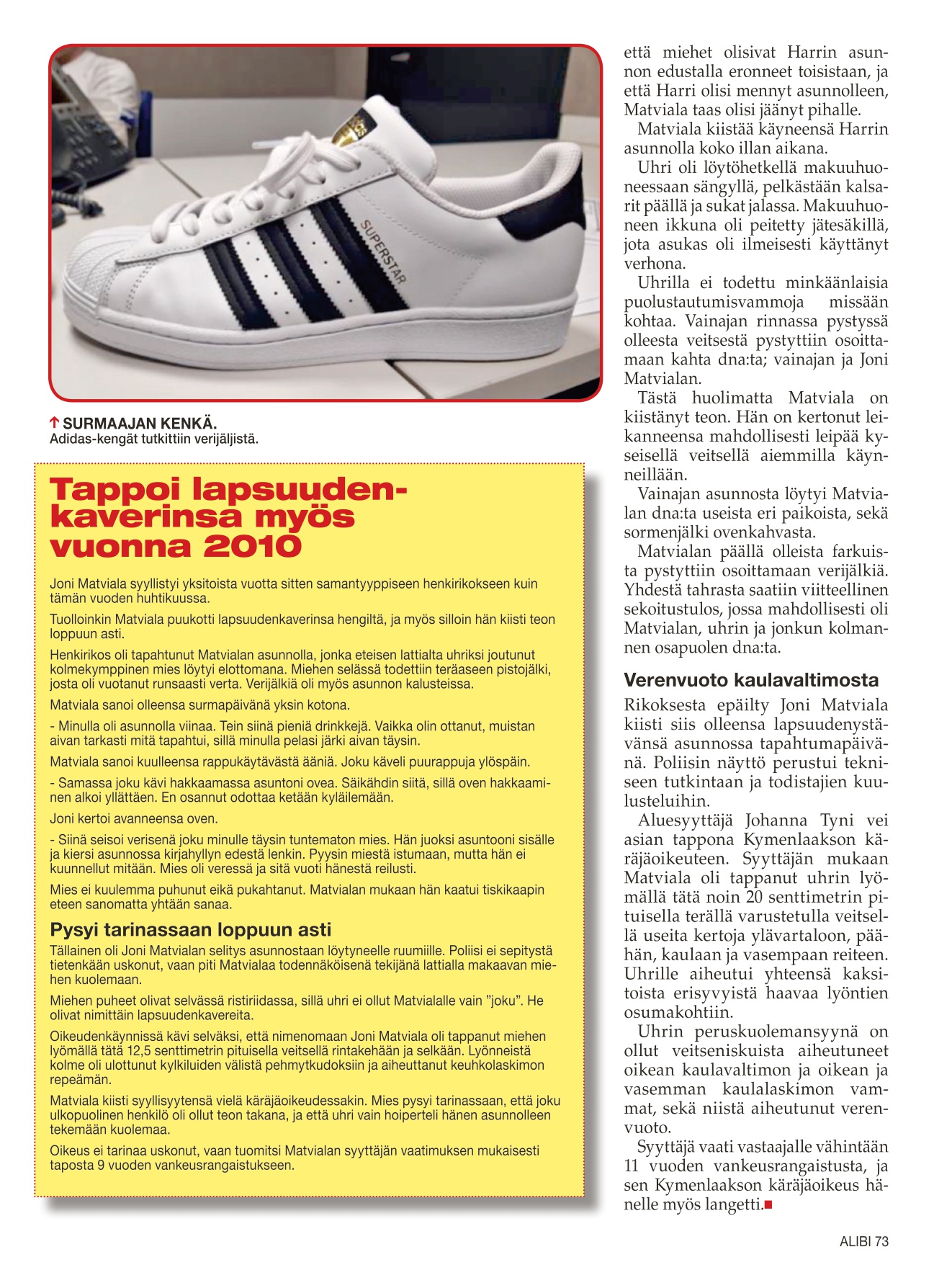 SUPERSTAR

↑ SURMAAJAN KENKÄ.
Adidas-kengät tutkittiin verijäljistä.

Tappoi lapsuudenkaverinsa myös vuonna 2010

Joni Matviala syyllistyi yksitoista vuotta sitten samantyyppiseen henkirikokseen kuin tämän vuoden huhtikuussa.

Tuolloinkin Matviala puukotti lapsuudenkaverinsa hengiltä, ja myös silloin hän kiisti teon loppuun asti.

Henkirikos oli tapahtunut Matvialan asunnolla, jonka eteisen lattialta uhriksi joutunut kolmekymppinen mies löytyi elottomana. Miehen selässä todettiin teräaseen pistojälki, josta oli vuotanut runsaasti verta. Verijälkiä oli myös asunnon kalusteissa.

Matviala sanoi olleensa surmapäivänä yksin kotona.

- Minulla oli asunnolla viinaa. Tein siinä pieniä drinkkejä. Vaikka olin ottanut, muistan aivan tarkasti mitä tapahtui, sillä minulla pelasi järki aivan täysin.

Matviala sanoi kuulleensa rappukäytävästä ääniä. Joku käveli puurappuja ylöspäin.

- Samassa joku kävi hakkaamassa asuntoni ovea. Säikähdin siitä, sillä oven hakkaaminen alkoi yllättäen. En osannut odottaa ketään kyläilemään.

Joni kertoi avanneensa oven.

- Siinä seisoi verisenä joku minulle täysin tuntematon mies. Hän juoksi asuntooni sisälle ja kiersi asunnossa kirjahyllyn edestä lenkin. Pyysin miestä istumaan, mutta hän ei kuunnellut mitään. Mies oli veressä ja sitä vuoti hänestä reilusti.

Mies ei kuulemma puhunut eikä pukahtanut. Matvialan mukaan hän kaatui tiskikaapin eteen sanomatta yhtään sanaa.

Pysyi tarinassaan loppuun asti
Tällainen oli Joni Matvialan selitys asunnostaan löytyneelle ruumiille. Poliisi ei sepitystä tietenkään uskonut, vaan piti Matvialaa todennäköisenä tekijänä lattialla makaavan miehen kuolemaan.

Miehen puheet olivat selvässä ristiriidassa, sillä uhri ei ollut Matvialalle vain ”joku”. He olivat nimittäin lapsuudenkavereita.

Oikeudenkäynnissä kävi selväksi, että nimenomaan Joni Matviala oli tappanut miehen lyömällä tätä 12,5 senttimetrin pituisella veitsellä rintakehään ja selkään. Lyönneistä kolme oli ulottunut kylkiluiden välistä pehmytkudoksiin ja aiheuttanut keuhkolaskimon repeämän.

Matviala kiisti syyllisyytensä vielä käräjäoikeudessakin. Mies pysyi tarinassaan, että joku ulkopuolinen henkilö oli ollut teon takana, ja että uhri vain hoiperteli hänen asunnolleen tekemään kuolemaa.

Oikeus ei tarinaa uskonut, vaan tuomitsi Matvialan syyttäjän vaatimuksen mukaisesti taposta 9 vuoden vankeusrangaistukseen.

että miehet olisivat Harrin asunnon edustalla eronneet toisistaan, ja että Harri olisi mennyt asunnolleen, Matviala taas olisi jäänyt pihalle.

Matviala kiistää käyneensä Harrin asunnolla koko illan aikana.

Uhri oli löytöhetkellä makuuhuoneessaan sängyllä, pelkästään kalsarit päällä ja sukat jalassa. Makuuhuoneen ikkuna oli peitetty jätesäkillä, jota asukas oli ilmeisesti käyttänyt verhona.

Uhrilla ei todettu minkäänlaisia puolustautumisvammoja missään kohtaa. Vainajan rinnassa pystyssä olleesta veitsestä pystyttiin osoittamaan kahta dna:ta; vainajan ja Joni Matvialan.

Tästä huolimatta Matviala on kiistänyt teon. Hän on kertonut leikanneensa mahdollisesti leipää kyseisellä veitsellä aiemmilla käynneillään.

Vainajan asunnosta löytyi Matvialan dna:ta useista eri paikoista, sekä sormenjälki ovenkahvasta.

Matvialan päällä olleista farkuista pystyttiin osoittamaan verijälkiä. Yhdestä tahrasta saatiin viitteellinen sekoitustulos, jossa mahdollisesti oli Matvialan, uhrin ja jonkun kolmannen osapuolen dna:ta.

Verenvuoto kaulavaltimosta
Rikoksesta epäilty Joni Matviala kiisti siis olleensa lapsuudenystävänsä asunnossa tapahtumapäivänä. Poliisin näyttö perustui tekniseen tutkintaan ja todistajien kuulusteluihin.

Aluesyyttäjä Johanna Tyni vei asian tappona Kymenlaakson käräjäoikeuteen. Syyttäjän mukaan Matviala oli tappanut uhrin lyömällä tätä noin 20 senttimetrin pituisella terällä varustetulla veitsellä useita kertoja ylävartaloon, päähän, kaulaan ja vasempaan reiteen. Uhrille aiheutui yhteensä kaksitoista erisyvyistä haavaa lyöntien osumakohtiin.

Uhrin peruskuolemansyynä on ollut veitseniskuista aiheutuneet oikean kaulavaltimon ja oikean ja vasemman kaulalaskimon vammat, sekä niistä aiheutunut verenvuoto.

Syyttäjä vaati vastaajalle vähintään 11 vuoden vankeusrangaistusta, ja sen Kymenlaakson käräjäoikeus hänelle myös langetti.

ALIBI 73